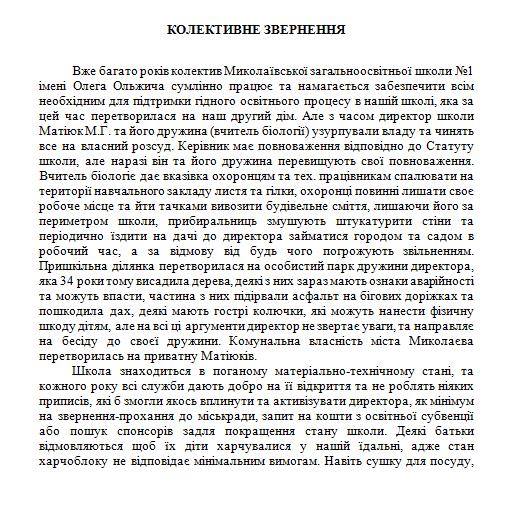 КОЛЕКТИВНЕ ЗВЕРНЕННЯ

Вже багато років колектив Миколаївської загальноосвітньої школи №1 імені Олега Ольжича сумлінно працює та намагається забезпечити всім необхідним для підтримки гідного освітнього процесу в нашій школі, яка за цей час перетворилася на наш другий дім. Але з часом директор школи Матіюк М.Г. та його дружина (вчитель біології) узурпували владу та чинять все на власний розсуд. Керівник має повноваження відповідно до Статуту школи, але наразі він та його дружина перевищують свої повноваження. Вчитель біологіє дає вказівка охоронцям та тех. працівникам спалювати на території навчального закладу листя та гілки, охоронці повинні лишати своє робоче місце та йти тачками вивозити будівельне сміття, лишаючи його за периметром школи, прибиральниць змушують штукатурити стіни та періодично їздити на дачі до директора займатися городом та садом в робочий час, а за відмову від будь чого погрожують звільненням. Пришкільна ділянка перетворилася на особистий парк дружини директора, яка 34 роки тому висадила дерева, деякі з них зараз мають ознаки аварійності та можуть впасти, частина з них підірвали асфальт на бігових доріжках та пошкодила дах, деякі мають гострі колючки, які можуть нанести фізичну шкоду дітям, але на всі ці аргументи директор не звертає уваги, та направляє на бесіду до своєї дружини. Комунальна власність міста Миколаєва перетворилась на приватну Матіюків.

Школа знаходиться в поганому матеріально-технічному стані, та кожного року всі служби дають добро на її відкриття та не роблять ніяких приписів, які б змогли якось вплинути та активізувати директора, як мінімум на звернення-прохання до міськради, запит на кошти з освітньої субвенції або пошук спонсорів задля покращення стану школи. Деякі батьки відмовляються щоб їх діти харчувалися у нашій їдальні, адже стан харчоблоку не відповідає мінімальним вимогам. Навіть сушку для посуду,